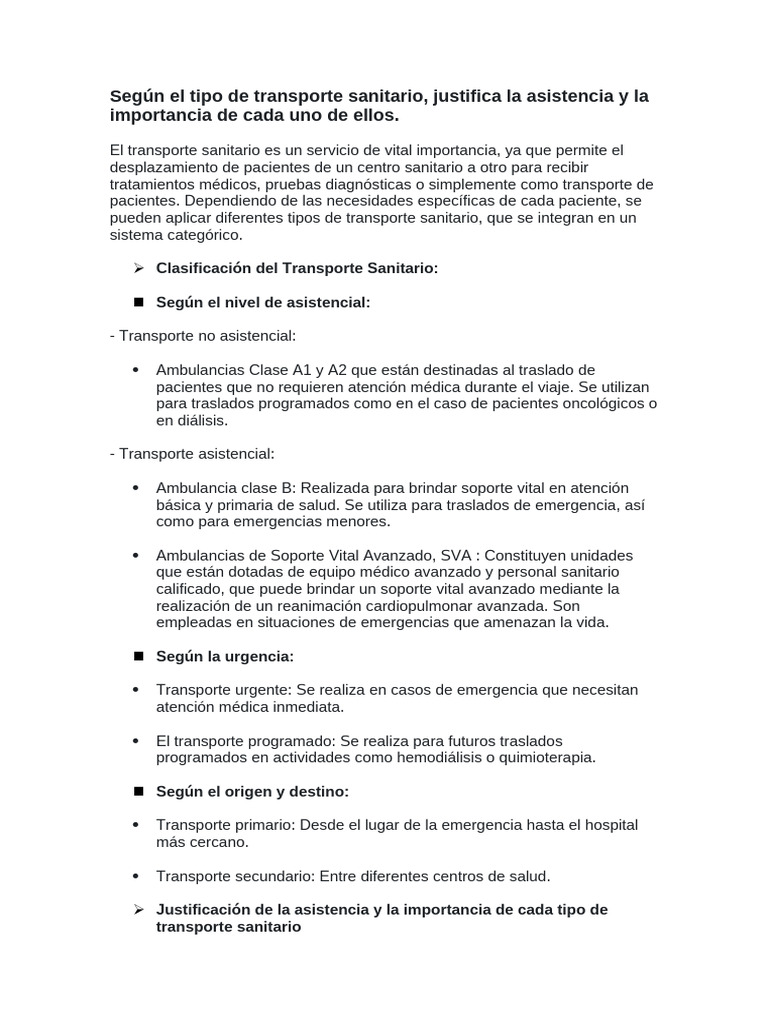 Según el tipo de transporte sanitario, justifica la asistencia y la importancia de cada uno de ellos.

El transporte sanitario es un servicio de vital importancia, ya que permite el desplazamiento de pacientes de un centro sanitario a otro para recibir tratamientos médicos, pruebas diagnósticas o simplemente como transporte de pacientes. Dependiendo de las necesidades específicas de cada paciente, se pueden aplicar diferentes tipos de transporte sanitario, que se integran en un sistema categórico.

➢ Clasificación del Transporte Sanitario:

■ Según el nivel de asistencial:

- Transporte no asistencial:

• Ambulancias Clase A1 y A2 que están destinadas al traslado de pacientes que no requieren atención médica durante el viaje. Se utilizan para traslados programados como en el caso de pacientes oncológicos o en diálisis.

- Transporte asistencial:

• Ambulancia clase B: Realizada para brindar soporte vital en atención básica y primaria de salud. Se utiliza para traslados de emergencia, así como para emergencias menores.

• Ambulancias de Soporte Vital Avanzado, SVA : Constituyen unidades que están dotadas de equipo médico avanzado y personal sanitario calificado, que puede brindar un soporte vital avanzado mediante la realización de un reanimación cardiopulmonar avanzada. Son empleadas en situaciones de emergencias que amenazan la vida.

■ Según la urgencia:

• Transporte urgente: Se realiza en casos de emergencia que necesitan atención médica inmediata.

• El transporte programado: Se realiza para futuros traslados programados en actividades como hemodiálisis o quimioterapia.

■ Según el origen y destino:

• Transporte primario: Desde el lugar de la emergencia hasta el hospital más cercano.

• Transporte secundario: Entre diferentes centros de salud.

➢ Justificación de la asistencia y la importancia de cada tipo de transporte sanitario